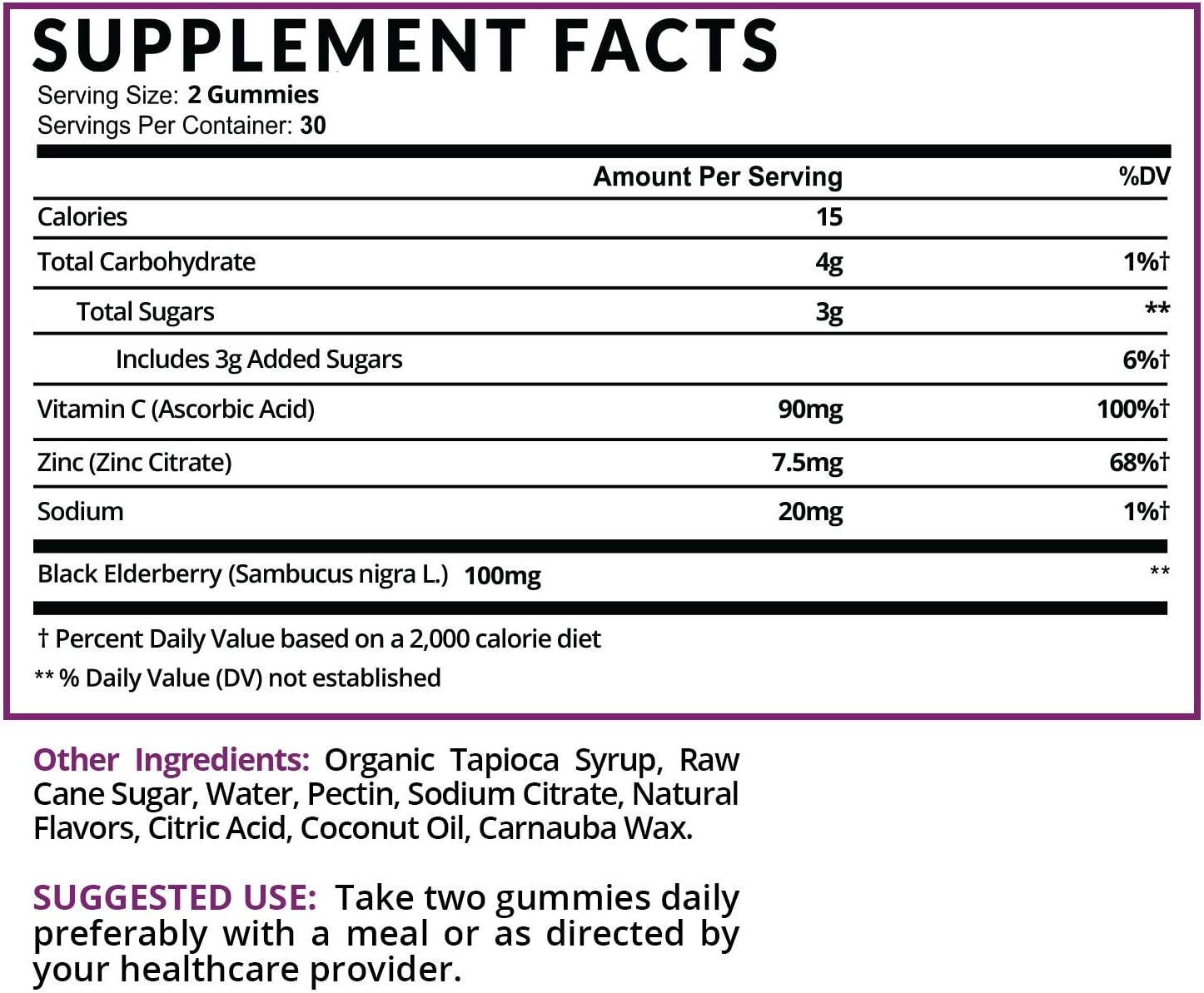 SUPPLEMENT FACTS
Serving Size: 2 Gummies
Servings Per Container: 30

| | Amount Per Serving | %DV |
|---|---|---|
| Calories | 15 | |
| Total Carbohydrate | 4g | 1%† |
| Total Sugars | 3g | ** |
| Includes 3g Added Sugars | | 6%† |
| Vitamin C (Ascorbic Acid) | 90mg | 100%† |
| Zinc (Zinc Citrate) | 7.5mg | 68%† |
| Sodium | 20mg | 1%† |
| Black Elderberry (Sambucus nigra L.) 100mg | | ** |

† Percent Daily Value based on a 2,000 calorie diet
** % Daily Value (DV) not established

Other Ingredients: Organic Tapioca Syrup, Raw Cane Sugar, Water, Pectin, Sodium Citrate, Natural Flavors, Citric Acid, Coconut Oil, Carnauba Wax.

SUGGESTED USE: Take two gummies daily preferably with a meal or as directed by your healthcare provider.